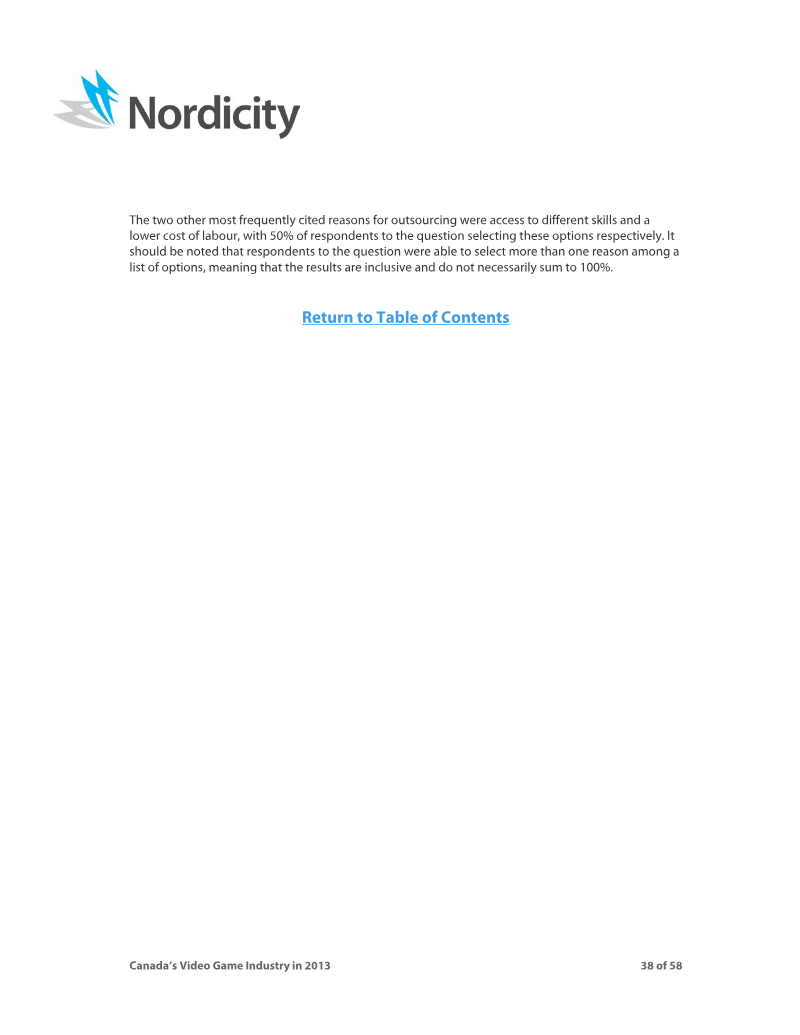 Nordicity

The two other most frequently cited reasons for outsourcing were access to different skills and a lower cost of labour, with 50% of respondents to the question selecting these options respectively. It should be noted that respondents to the question were able to select more than one reason among a list of options, meaning that the results are inclusive and do not necessarily sum to 100%.

Return to Table of Contents

Canada's Video Game Industry in 2013
38 of 58